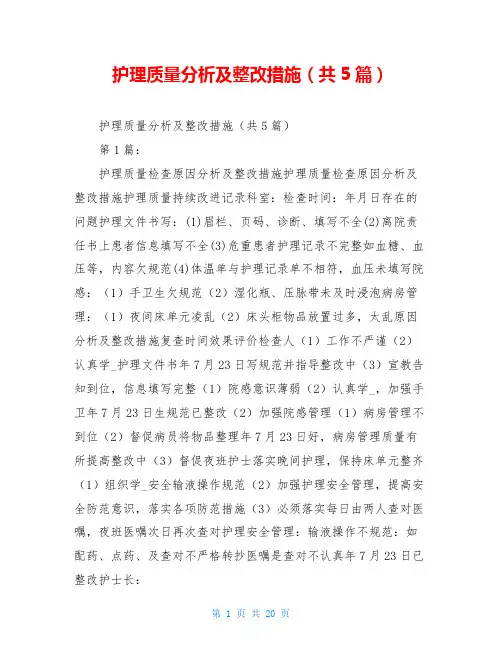 护理质量分析及整改措施（共5篇）

护理质量分析及整改措施（共5篇）

第1篇：

护理质量检查原因分析及整改措施护理质量检查原因分析及整改措施护理质量持续改进记录科室：检查时间：年月日存在的问题护理文件书写：(1)眉栏、页码、诊断、填写不全(2)离院责任书上患者信息填写不全(3)危重患者护理记录不完整如血糖、血压等，内容欠规范(4)体温单与护理记录单不相符，血压未填写院感：（1）手卫生欠规范（2）湿化瓶、压脉带未及时浸泡病房管理：（1）夜间床单元凌乱（2）床头柜物品放置过多，太乱原因分析及整改措施复查时间效果评价检查人（1）工作不严谨（2）认真学_护理文件书年7月23日写规范并指导整改中（3）宣教告知到位，信息填写完整（1）院感意识薄弱（2）认真学_，加强手卫年7月23日生规范已整改（2）加强院感管理（1）病房管理不到位（2）督促病员将物品整理年7月23日好，病房管理质量有所提高整改中（3）督促夜班护士落实晚间护理，保持床单元整齐（1）组织学_安全输液操作规范（2）加强护理安全管理，提高安全防范意识，落实各项防范措施（3）必须落实每日由两人查对医嘱，夜班医嘱次日再次查对护理安全管理：输液操作不规范：如配药、点药、及查对不严格转抄医嘱是查对不认真年7月23日已整改护士长：

第 1 页 共 20 页